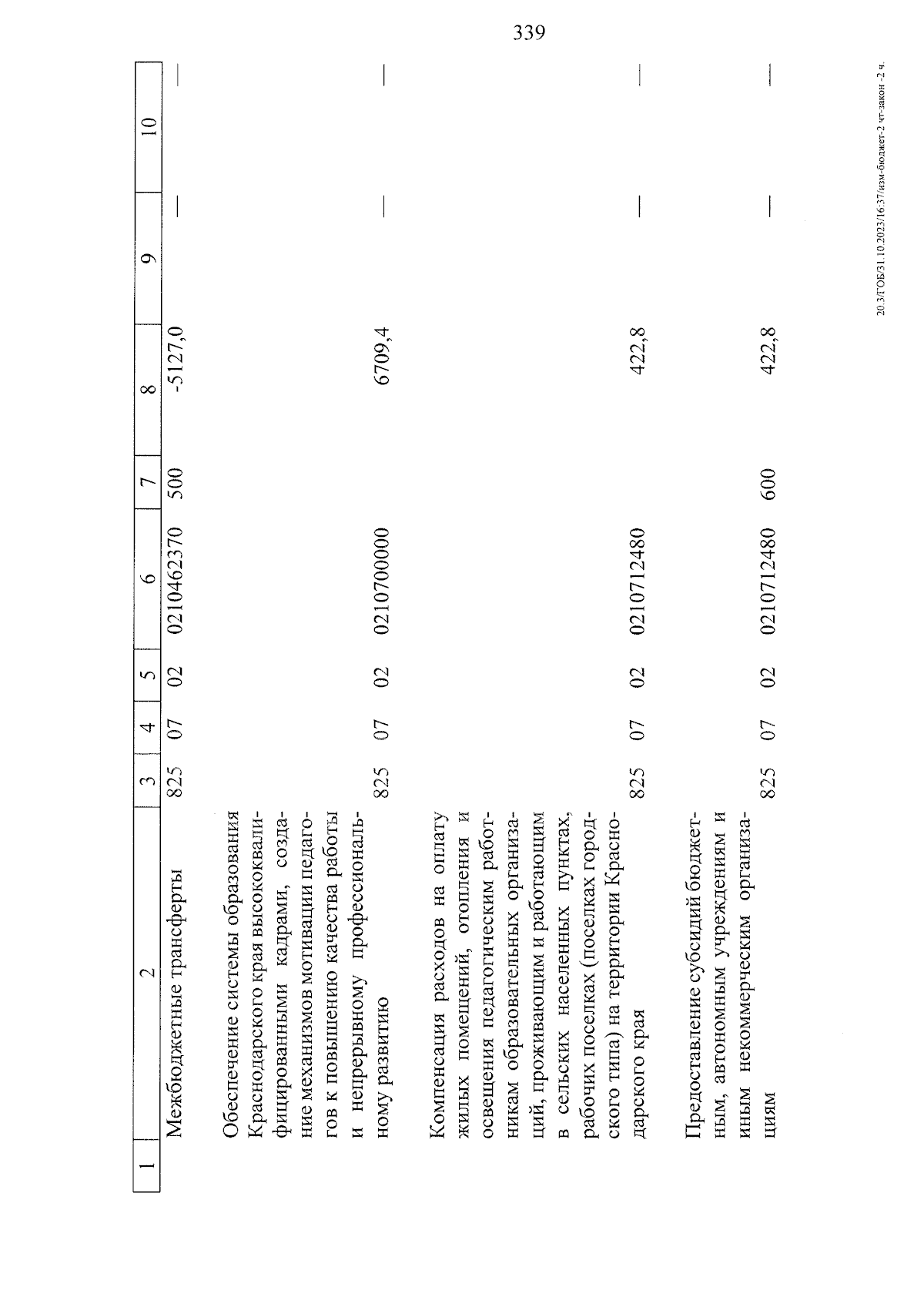 339

| 1 | 2 | 3 | 4 | 5 | 6 | 7 | 8 | 9 | 10 |
|---|---|---|---|---|---|---|---|---|---|
|  | Межбюджетные трансферты | 825 | 07 | 02 | 0210462370 | 500 | -5127,0 | — | — |
|  | Обеспечение системы образования Краснодарского края высококвалифицированными кадрами, создание механизмов мотивации педагогов к повышению качества работы и непрерывному профессиональному развитию | 825 | 07 | 02 | 0210700000 |  | 6709,4 | — | — |
|  | Компенсация расходов на оплату жилых помещений, отопления и освещения педагогическим работникам образовательных организаций, проживающим и работающим в сельских населенных пунктах, рабочих поселках (поселках городского типа) на территории Краснодарского края | 825 | 07 | 02 | 0210712480 |  | 422,8 | — | — |
|  | Предоставление субсидий бюджетным, автономным учреждениям и иным некоммерческим организациям | 825 | 07 | 02 | 0210712480 | 600 | 422,8 | — | — |

20.3/ГОБ/31.10.2023/16:37/изм-бюджет-2 чт-закон -2 ч.